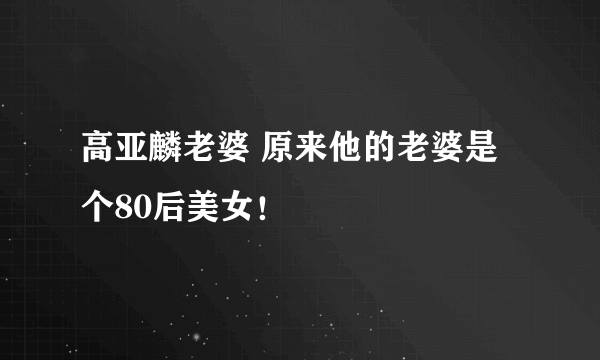 高亚麟老婆 原来他的老婆是个80后美女！